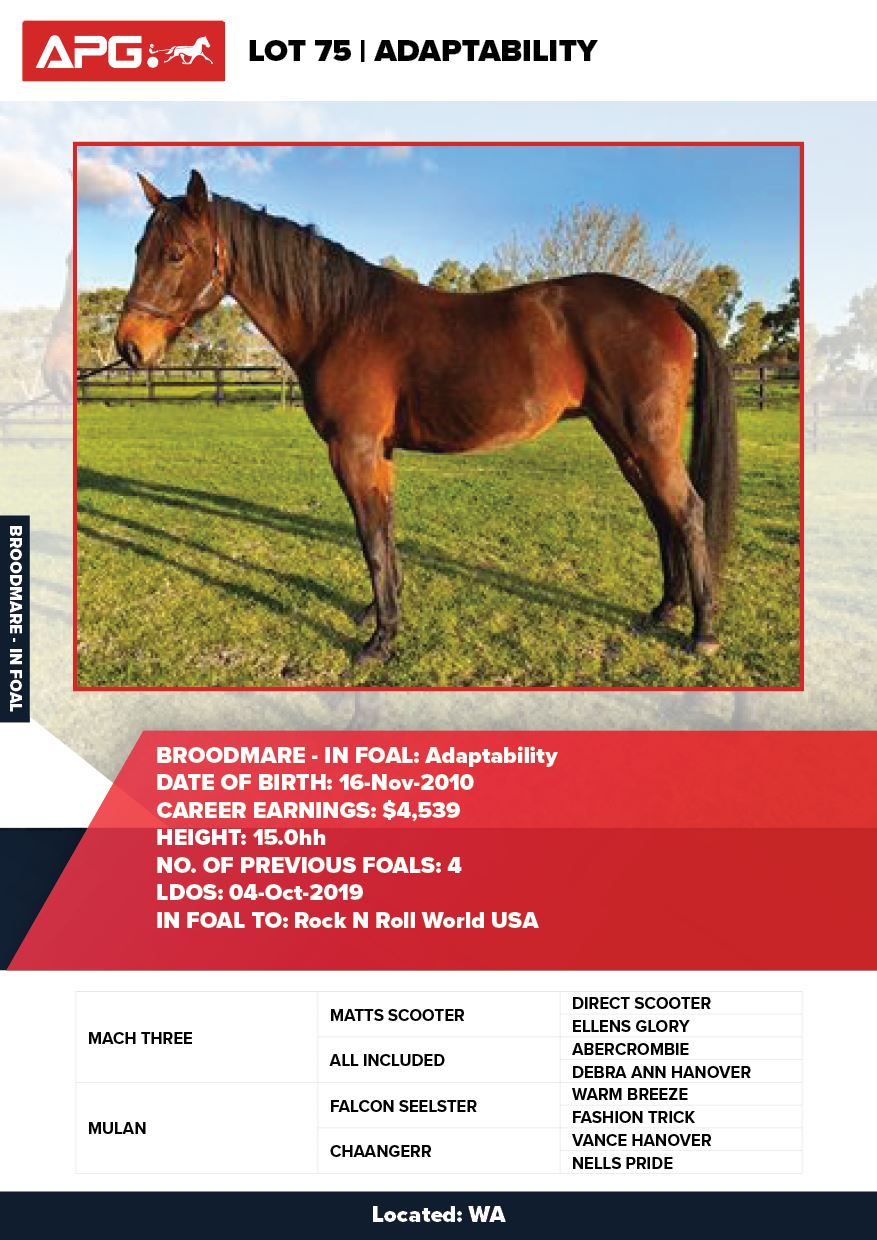 APG

LOT 75 | ADAPTABILITY

BROODMARE - IN FOAL

BROODMARE - IN FOAL: Adaptability
DATE OF BIRTH: 16-Nov-2010
CAREER EARNINGS: $4,539
HEIGHT: 15.0hh
NO. OF PREVIOUS FOALS: 4
LDOS: 04-Oct-2019
IN FOAL TO: Rock N Roll World USA

| MACH THREE | MATTS SCOOTER | DIRECT SCOOTER |
|---|---|---|
| | | ELLENS GLORY |
| | ALL INCLUDED | ABERCROMBIE |
| | | DEBRA ANN HANOVER |
| MULAN | FALCON SEELSTER | WARM BREEZE |
| | | FASHION TRICK |
| | CHAANGERR | VANCE HANOVER |
| | | NELLS PRIDE |

Located: WA